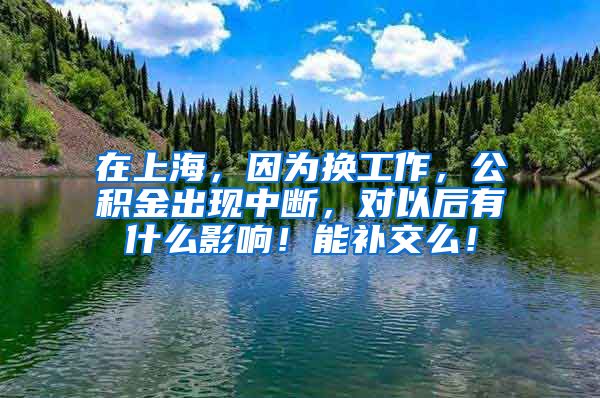 在上海，因为换工作，公积金出现中断，对以后有什么影响！能补交么！